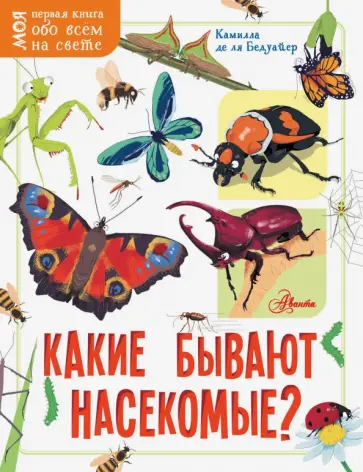 МОЯ первая книга обо всём на свете

Камилла де ля Бедуайер

Аванта

КАКИЕ БЫВАЮТ НАСЕКОМЫЕ?